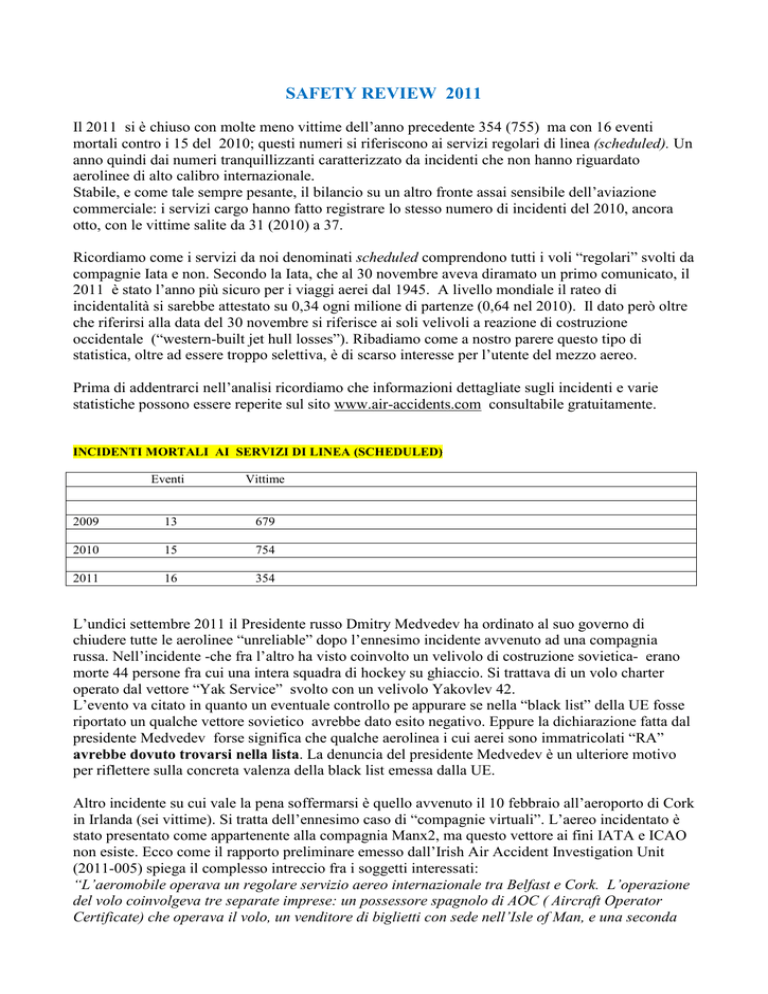 SAFETY REVIEW 2011

Il 2011 si è chiuso con molte meno vittime dell'anno precedente 354 (755) ma con 16 eventi mortali contro i 15 del 2010; questi numeri si riferiscono ai servizi regolari di linea (scheduled). Un anno quindi dai numeri tranquillizzanti caratterizzato da incidenti che non hanno riguardato aerolinee di alto calibro internazionale.
Stabile, e come tale sempre pesante, il bilancio su un altro fronte assai sensibile dell'aviazione commerciale: i servizi cargo hanno fatto registrare lo stesso numero di incidenti del 2010, ancora otto, con le vittime salite da 31 (2010) a 37.

Ricordiamo come i servizi da noi denominati scheduled comprendono tutti i voli "regolari" svolti da compagnie Iata e non. Secondo la Iata, che al 30 novembre aveva diramato un primo comunicato, il 2011 è stato l'anno più sicuro per i viaggi aerei dal 1945. A livello mondiale il rateo di incidentalità si sarebbe attestato su 0,34 ogni milione di partenze (0,64 nel 2010). Il dato però oltre che riferirsi alla data del 30 novembre si riferisce ai soli velivoli a reazione di costruzione occidentale ("western-built jet hull losses"). Ribadiamo come a nostro parere questo tipo di statistica, oltre ad essere troppo selettiva, è di scarso interesse per l'utente del mezzo aereo.

Prima di addentrarci nell'analisi ricordiamo che informazioni dettagliate sugli incidenti e varie statistiche possono essere reperite sul sito www.air-accidents.com consultabile gratuitamente.

INCIDENTI MORTALI AI SERVIZI DI LINEA (SCHEDULED)

| | Eventi | Vittime |
|---|---|---|
| 2009 | 13 | 679 |
| 2010 | 15 | 754 |
| 2011 | 16 | 354 |

L'undici settembre 2011 il Presidente russo Dmitry Medvedev ha ordinato al suo governo di chiudere tutte le aerolinee "unreliable" dopo l'ennesimo incidente avvenuto ad una compagnia russa. Nell'incidente -che fra l'altro ha visto coinvolto un velivolo di costruzione sovietica- erano morte 44 persone fra cui una intera squadra di hockey su ghiaccio. Si trattava di un volo charter operato dal vettore "Yak Service" svolto con un velivolo Yakovlev 42.
L'evento va citato in quanto un eventuale controllo pe appurare se nella "black list" della UE fosse riportato un qualche vettore sovietico avrebbe dato esito negativo. Eppure la dichiarazione fatta dal presidente Medvedev forse significa che qualche aerolinea i cui aerei sono immatricolati "RA" avrebbe dovuto trovarsi nella lista. La denuncia del presidente Medvedev è un ulteriore motivo per riflettere sulla concreta valenza della black list emessa dalla UE.

Altro incidente su cui vale la pena soffermarsi è quello avvenuto il 10 febbraio all'aeroporto di Cork in Irlanda (sei vittime). Si tratta dell'ennesimo caso di "compagnie virtuali". L'aereo incidentato è stato presentato come appartenente alla compagnia Manx2, ma questo vettore ai fini IATA e ICAO non esiste. Ecco come il rapporto preliminare emesso dall'Irish Air Accident Investigation Unit (2011-005) spiega il complesso intreccio fra i soggetti interessati:
"L'aeromobile operava un regolare servizio aereo internazionale tra Belfast e Cork. L'operazione del volo coinvolgeva tre separate imprese: un possessore spagnolo di AOC ( Aircraft Operator Certificate) che operava il volo, un venditore di biglietti con sede nell'Isle of Man, e una seconda